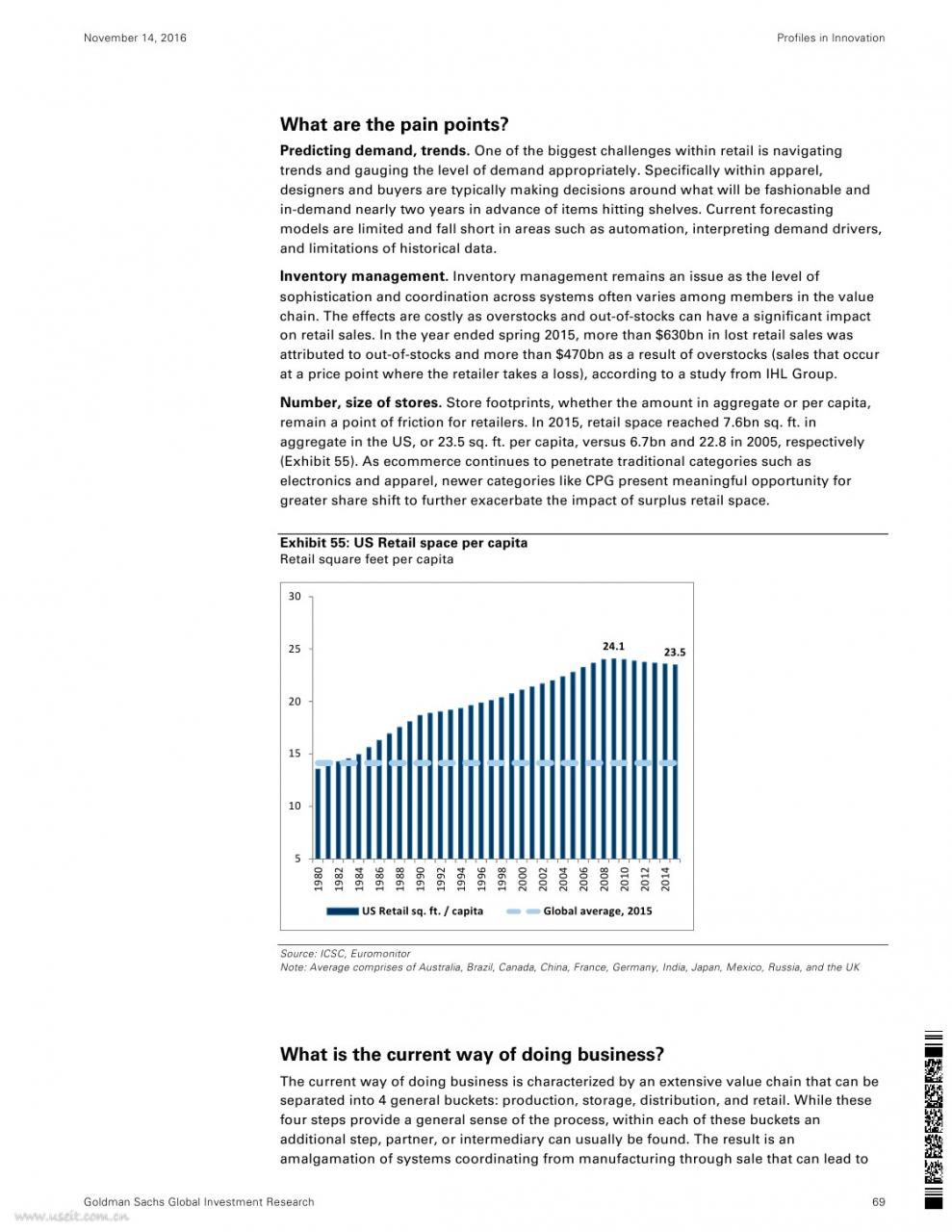 November 14, 2016

Profiles in Innovation

What are the pain points?

Predicting demand, trends. One of the biggest challenges within retail is navigating trends and gauging the level of demand appropriately. Specifically within apparel, designers and buyers are typically making decisions around what will be fashionable and in-demand nearly two years in advance of items hitting shelves. Current forecasting models are limited and fall short in areas such as automation, interpreting demand drivers, and limitations of historical data.

Inventory management. Inventory management remains an issue as the level of sophistication and coordination across systems often varies among members in the value chain. The effects are costly as overstocks and out-of-stocks can have a significant impact on retail sales. In the year ended spring 2015, more than $630bn in lost retail sales was attributed to out-of-stocks and more than $470bn as a result of overstocks (sales that occur at a price point where the retailer takes a loss), according to a study from IHL Group.

Number, size of stores. Store footprints, whether the amount in aggregate or per capita, remain a point of friction for retailers. In 2015, retail space reached 7.6bn sq. ft. in aggregate in the US, or 23.5 sq. ft. per capita, versus 6.7bn and 22.8 in 2005, respectively (Exhibit 55). As ecommerce continues to penetrate traditional categories such as electronics and apparel, newer categories like CPG present meaningful opportunity for greater share shift to further exacerbate the impact of surplus retail space.

Exhibit 55: US Retail space per capita
Retail square feet per capita

30
25
20
15
10
5
24.1
23.5
1980 1982 1984 1986 1988 1990 1992 1994 1996 1998 2000 2002 2004 2006 2008 2010 2012 2014
US Retail sq. ft. / capita
Global average, 2015

Source: ICSC, Euromonitor
Note: Average comprises of Australia, Brazil, Canada, China, France, Germany, India, Japan, Mexico, Russia, and the UK

What is the current way of doing business?

The current way of doing business is characterized by an extensive value chain that can be separated into 4 general buckets: production, storage, distribution, and retail. While these four steps provide a general sense of the process, within each of these buckets an additional step, partner, or intermediary can usually be found. The result is an amalgamation of systems coordinating from manufacturing through sale that can lead to

Goldman Sachs Global Investment Research

69

www.useit.com.cn